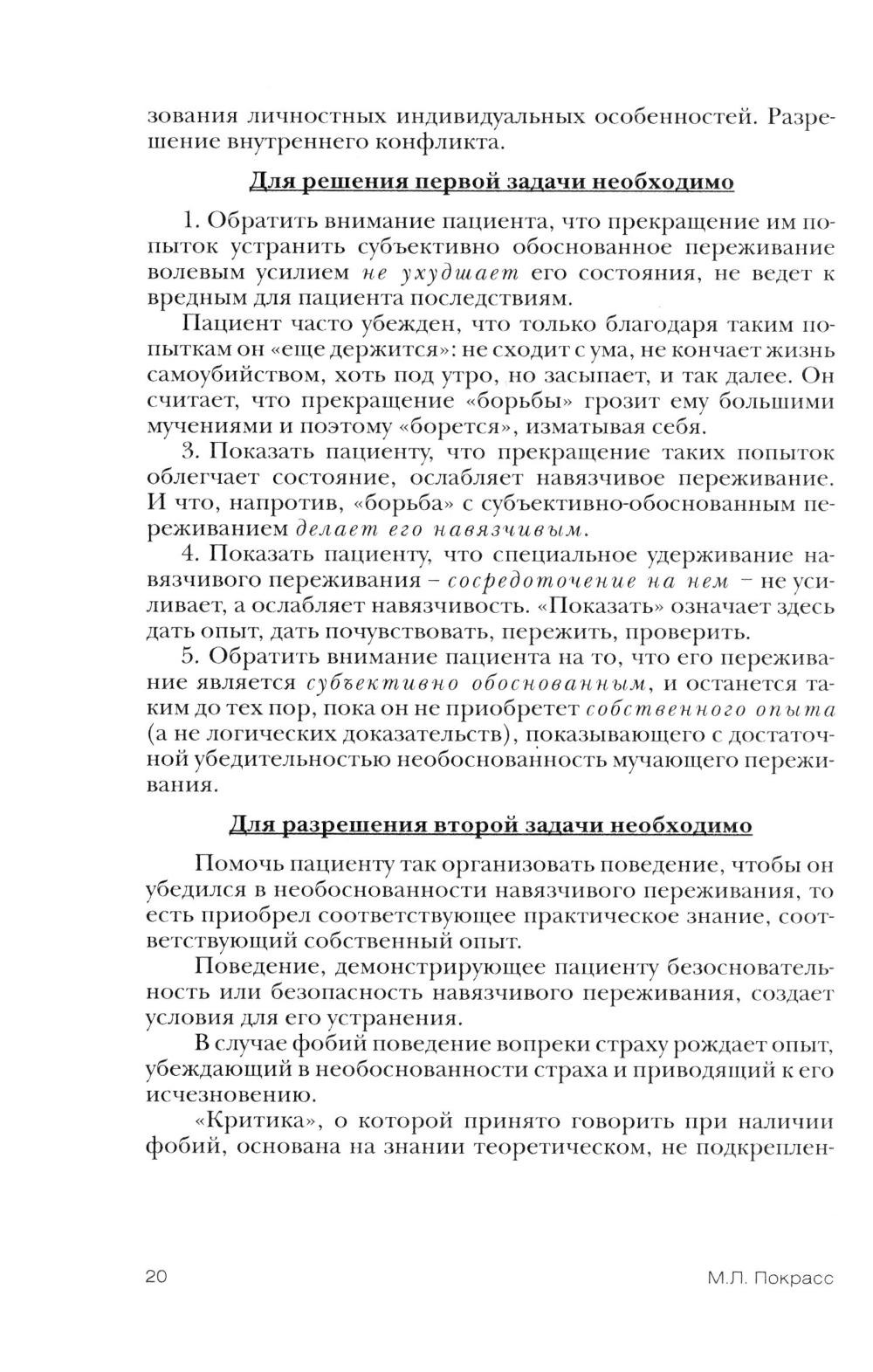 зования личностных индивидуальных особенностей. Разрешение внутреннего конфликта.

Для решения первой задачи необходимо

1. Обратить внимание пациента, что прекращение им попыток устранить субъективно обоснованное переживание волевым усилием не ухудшает его состояния, не ведет к вредным для пациента последствиям.

Пациент часто убежден, что только благодаря таким попыткам он «еще держится»: не сходит с ума, не кончает жизнь самоубийством, хоть под утро, но засыпает, и так далее. Он считает, что прекращение «борьбы» грозит ему большими мучениями и поэтому «борется», изматывая себя.

3. Показать пациенту, что прекращение таких попыток облегчает состояние, ослабляет навязчивое переживание. И что, напротив, «борьба» с субъективно-обоснованным переживанием делает его навязчивым.

4. Показать пациенту, что специальное удерживание навязчивого переживания – сосредоточение на нем – не усиливает, а ослабляет навязчивость. «Показать» означает здесь дать опыт, дать почувствовать, пережить, проверить.

5. Обратить внимание пациента на то, что его переживание является субъективно обоснованным, и останется таким до тех пор, пока он не приобретет собственного опыта (а не логических доказательств), показывающего с достаточной убедительностью необоснованность мучающего переживания.

Для разрешения второй задачи необходимо

Помочь пациенту так организовать поведение, чтобы он убедился в необоснованности навязчивого переживания, то есть приобрел соответствующее практическое знание, соответствующий собственный опыт.

Поведение, демонстрирующее пациенту безосновательность или безопасность навязчивого переживания, создает условия для его устранения.

В случае фобий поведение вопреки страху рождает опыт, убеждающий в необоснованности страха и приводящий к его исчезновению.

«Критика», о которой принято говорить при наличии фобий, основана на знании теоретическом, не подкреплен-

20 М.Л. Покрасс